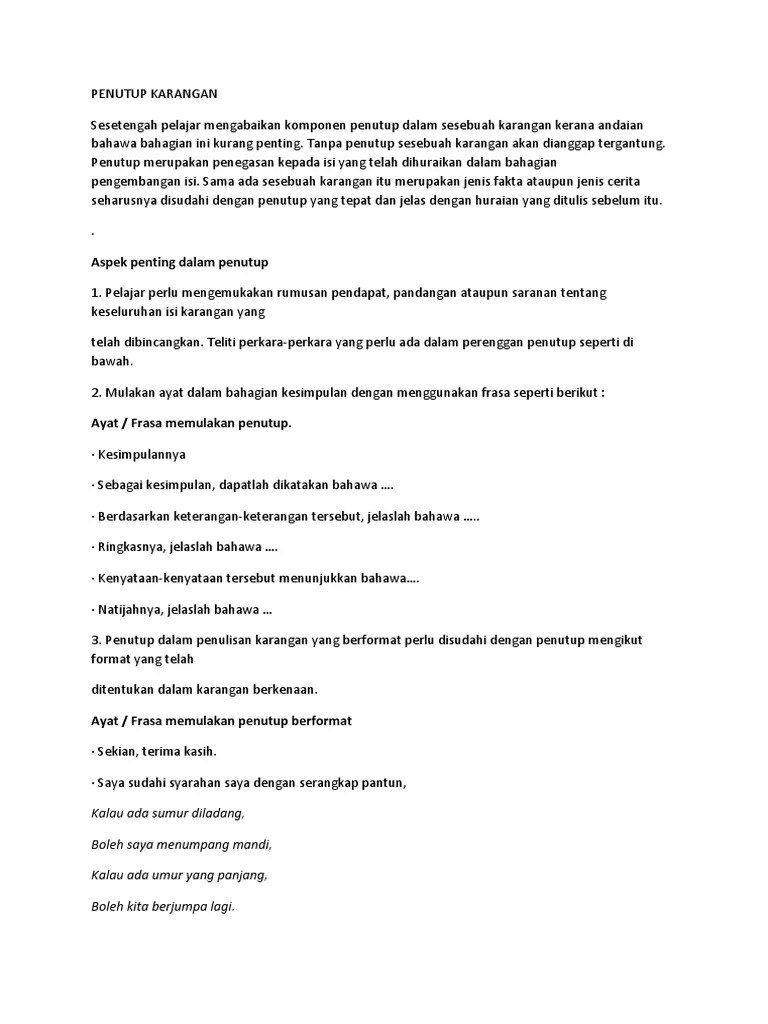 PENUTUP KARANGAN

Sesetengah pelajar mengabaikan komponen penutup dalam sesebuah karangan kerana andaian bahawa bahagian ini kurang penting. Tanpa penutup sesebuah karangan akan dianggap tergantung. Penutup merupakan penegasan kepada isi yang telah dihuraikan dalam bahagian pengembangan isi. Sama ada sesebuah karangan itu merupakan jenis fakta ataupun jenis cerita seharusnya disudahi dengan penutup yang tepat dan jelas dengan huraian yang ditulis sebelum itu.

.

Aspek penting dalam penutup

1. Pelajar perlu mengemukakan rumusan pendapat, pandangan ataupun saranan tentang keseluruhan isi karangan yang

telah dibincangkan. Teliti perkara-perkara yang perlu ada dalam perenggan penutup seperti di bawah.

2. Mulakan ayat dalam bahagian kesimpulan dengan menggunakan frasa seperti berikut :

Ayat / Frasa memulakan penutup.

· Kesimpulannya

· Sebagai kesimpulan, dapatlah dikatakan bahawa ....

· Berdasarkan keterangan-keterangan tersebut, jelaslah bahawa .....

· Ringkasnya, jelaslah bahawa ....

· Kenyataan-kenyataan tersebut menunjukkan bahawa....

· Natijahnya, jelaslah bahawa ...

3. Penutup dalam penulisan karangan yang berformat perlu disudahi dengan penutup mengikut format yang telah

ditentukan dalam karangan berkenaan.

Ayat / Frasa memulakan penutup berformat

· Sekian, terima kasih.

· Saya sudahi syarahan saya dengan serangkap pantun,

Kalau ada sumur diladang,

Boleh saya menumpang mandi,

Kalau ada umur yang panjang,

Boleh kita berjumpa lagi.